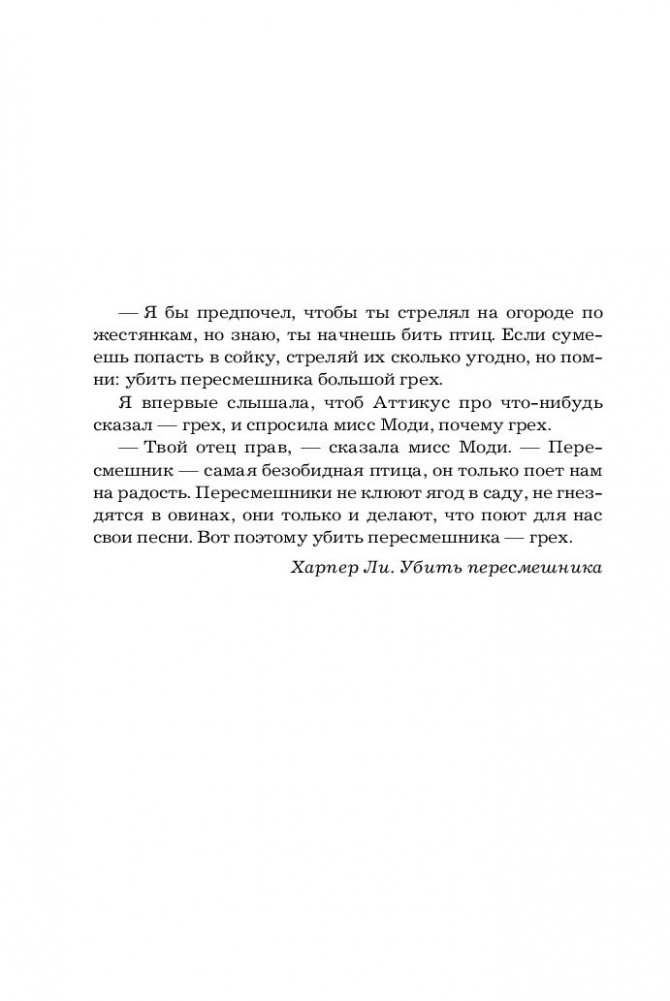 — Я бы предпочел, чтобы ты стрелял на огороде по жестянкам, но знаю, ты начнешь бить птиц. Если сумеешь попасть в сойку, стреляй их сколько угодно, но помни: убить пересмешника большой грех.

Я впервые слышала, чтоб Аттикус про что-нибудь сказал — грех, и спросила мисс Моди, почему грех.

— Твой отец прав, — сказала мисс Моди. — Пересмешник — самая безобидная птица, он только поет нам на радость. Пересмешники не клюют ягод в саду, не гнездятся в овинах, они только и делают, что поют для нас свои песни. Вот поэтому убить пересмешника — грех.

Харпер Ли. Убить пересмешника